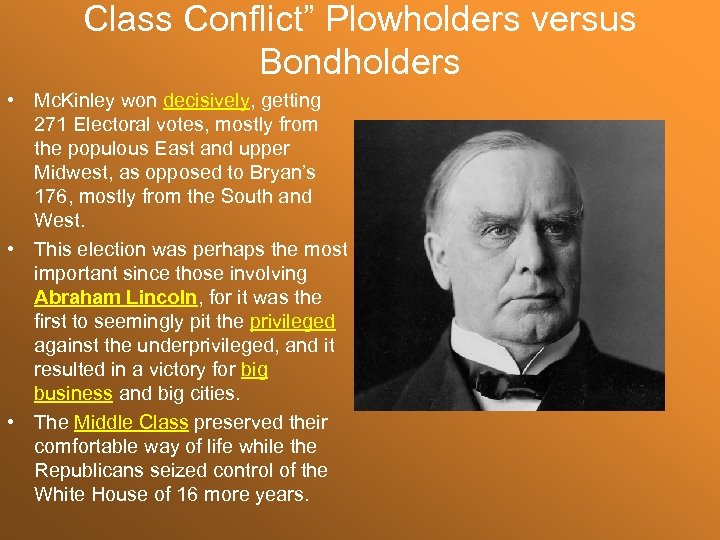 Class Conflict” Plowholders versus Bondholders

• McKinley won decisively, getting 271 Electoral votes, mostly from the populous East and upper Midwest, as opposed to Bryan’s 176, mostly from the South and West.
• This election was perhaps the most important since those involving Abraham Lincoln, for it was the first to seemingly pit the privileged against the underprivileged, and it resulted in a victory for big business and big cities.
• The Middle Class preserved their comfortable way of life while the Republicans seized control of the White House of 16 more years.